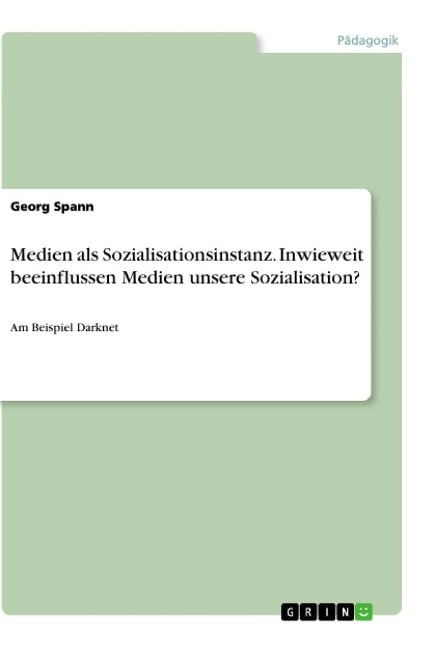 Pädagogik

Georg Spann

Medien als Sozialisationsinstanz. Inwieweit beeinflussen Medien unsere Sozialisation?

Am Beispiel Darknet

GRIN